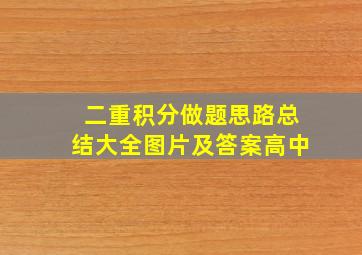 二重积分做题思路总结大全图片及答案高中